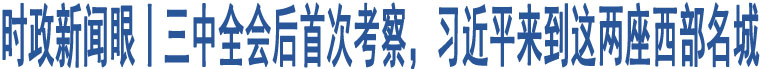 时政新闻眼丨三中全会后首次考察，习近平来到这两座西部名城